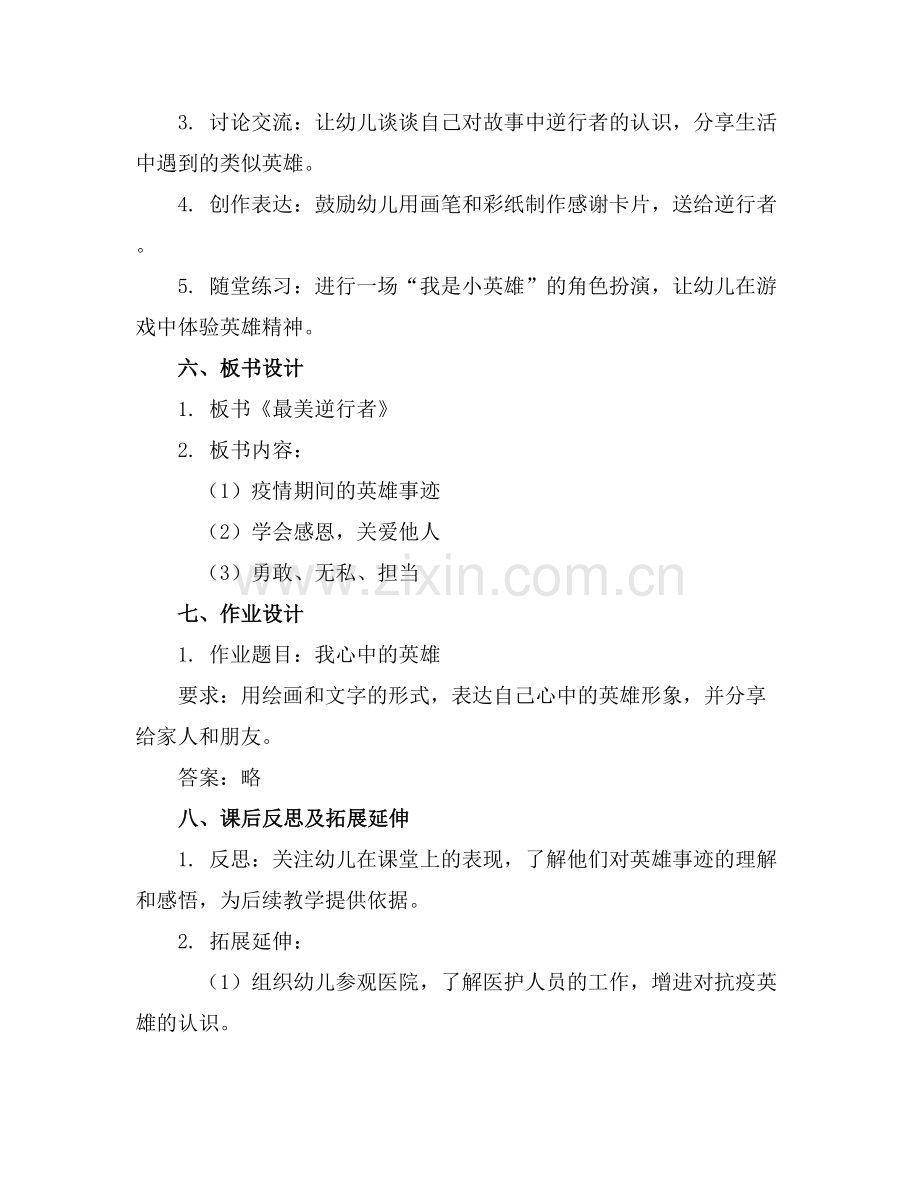 3. 讨论交流：让幼儿谈谈自己对故事中逆行者的认识，分享生活中遇到的类似英雄。

4. 创作表达：鼓励幼儿用画笔和彩纸制作感谢卡片，送给逆行者。

5. 随堂练习：进行一场“我是小英雄”的角色扮演，让幼儿在游戏中体验英雄精神。

六、板书设计

1. 板书《最美逆行者》

2. 板书内容：

（1）疫情期间的英雄事迹

（2）学会感恩，关爱他人

（3）勇敢、无私、担当

www.zixin.com.cn

七、作业设计

1. 作业题目：我心中的英雄

要求：用绘画和文字的形式，表达自己心中的英雄形象，并分享给家人和朋友。

答案：略

八、课后反思及拓展延伸

1. 反思：关注幼儿在课堂上的表现，了解他们对英雄事迹的理解和感悟，为后续教学提供依据。

2. 拓展延伸：

（1）组织幼儿参观医院，了解医护人员的工作，增进对抗疫英雄的认识。